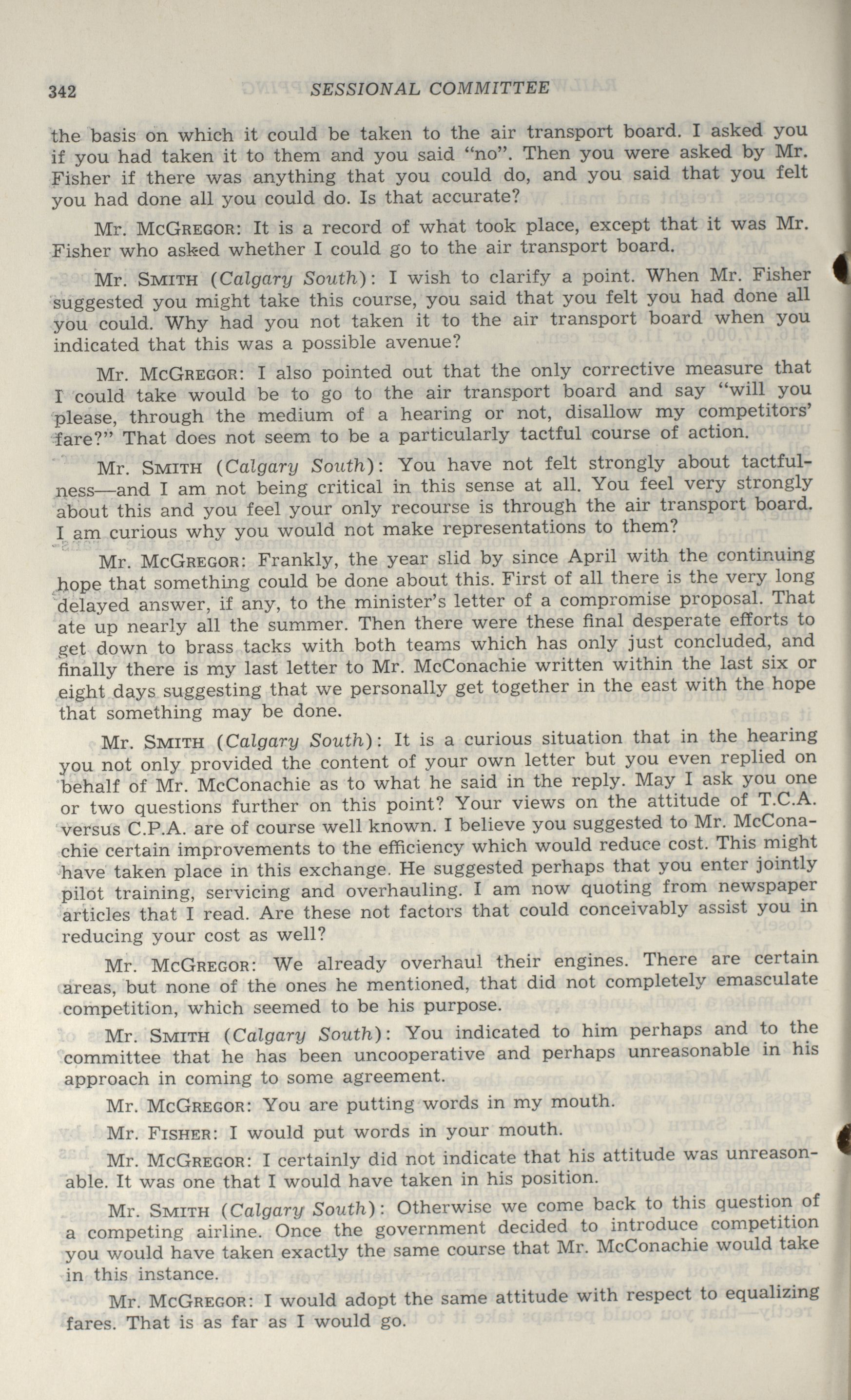 342 SESSIONAL COMMITTEE

the basis on which it could be taken to the air transport board. I asked you if you had taken it to them and you said "no". Then you were asked by Mr. Fisher if there was anything that you could do, and you said that you felt you had done all you could do. Is that accurate?

Mr. McGregor: It is a record of what took place, except that it was Mr. Fisher who asked whether I could go to the air transport board.

Mr. Smith (Calgary South): I wish to clarify a point. When Mr. Fisher suggested you might take this course, you said that you felt you had done all you could. Why had you not taken it to the air transport board when you indicated that this was a possible avenue?

Mr. McGregor: I also pointed out that the only corrective measure that I could take would be to go to the air transport board and say "will you please, through the medium of a hearing or not, disallow my competitors' fare?" That does not seem to be a particularly tactful course of action.

Mr. Smith (Calgary South): You have not felt strongly about tactfulness—and I am not being critical in this sense at all. You feel very strongly about this and you feel your only recourse is through the air transport board. I am curious why you would not make representations to them?

Mr. McGregor: Frankly, the year slid by since April with the continuing hope that something could be done about this. First of all there is the very long delayed answer, if any, to the minister's letter of a compromise proposal. That ate up nearly all the summer. Then there were these final desperate efforts to get down to brass tacks with both teams which has only just concluded, and finally there is my last letter to Mr. McConachie written within the last six or eight days suggesting that we personally get together in the east with the hope that something may be done.

Mr. Smith (Calgary South): It is a curious situation that in the hearing you not only provided the content of your own letter but you even replied on behalf of Mr. McConachie as to what he said in the reply. May I ask you one or two questions further on this point? Your views on the attitude of T.C.A. versus C.P.A. are of course well known. I believe you suggested to Mr. McConachie certain improvements to the efficiency which would reduce cost. This might have taken place in this exchange. He suggested perhaps that you enter jointly pilot training, servicing and overhauling. I am now quoting from newspaper articles that I read. Are these not factors that could conceivably assist you in reducing your cost as well?

Mr. McGregor: We already overhaul their engines. There are certain areas, but none of the ones he mentioned, that did not completely emasculate competition, which seemed to be his purpose.

Mr. Smith (Calgary South): You indicated to him perhaps and to the committee that he has been uncooperative and perhaps unreasonable in his approach in coming to some agreement.

Mr. McGregor: You are putting words in my mouth.

Mr. Fisher: I would put words in your mouth.

Mr. McGregor: I certainly did not indicate that his attitude was unreasonable. It was one that I would have taken in his position.

Mr. Smith (Calgary South): Otherwise we come back to this question of a competing airline. Once the government decided to introduce competition you would have taken exactly the same course that Mr. McConachie would take in this instance.

Mr. McGregor: I would adopt the same attitude with respect to equalizing fares. That is as far as I would go.